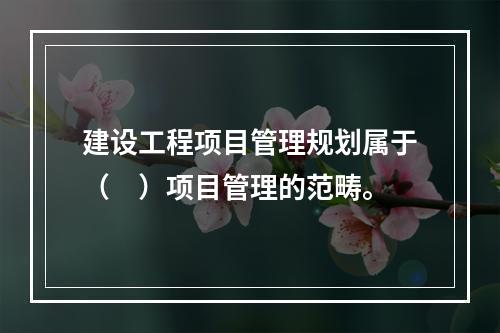 建设工程项目管理规划属于（　）项目管理的范畴。